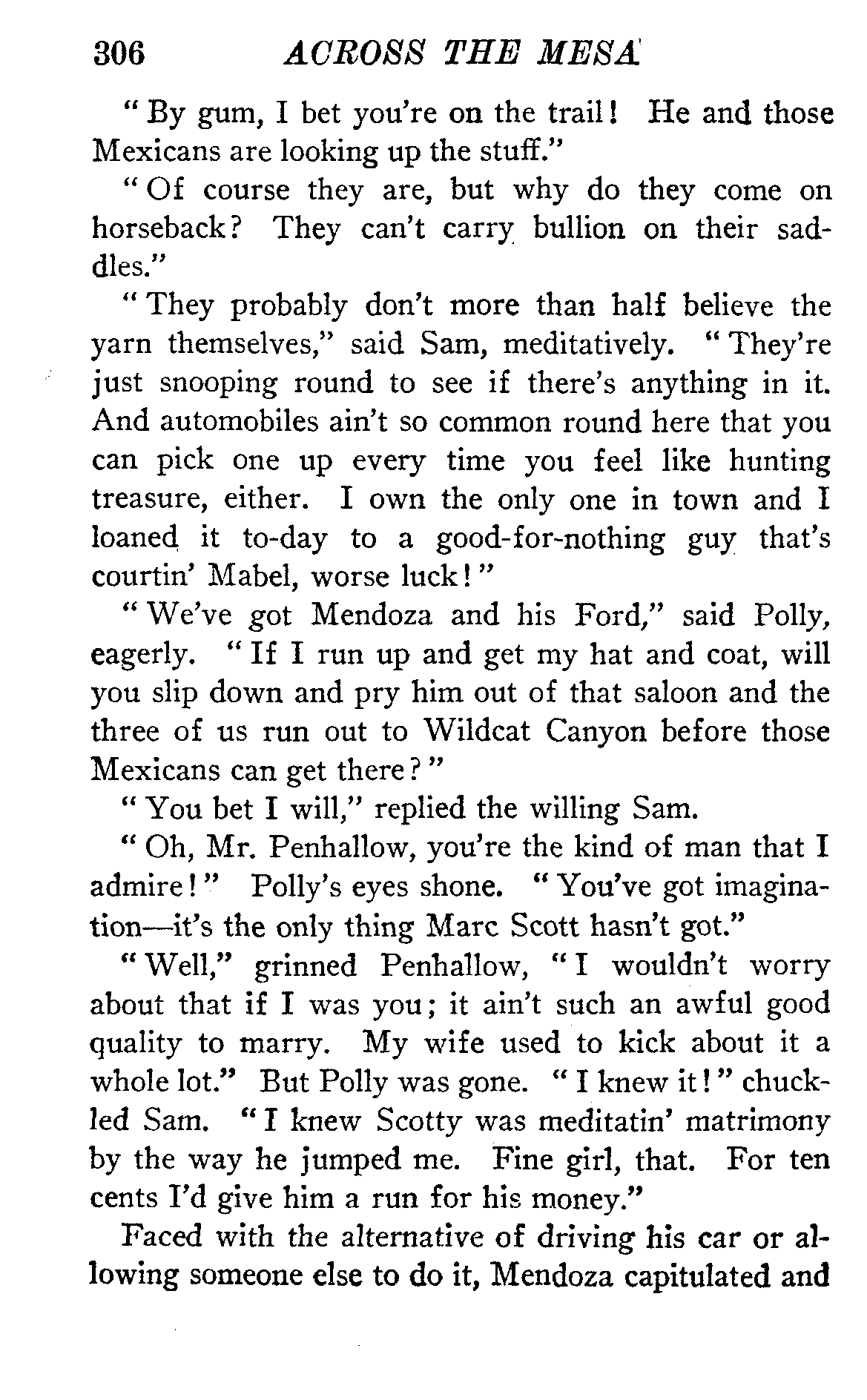 306 ACROSS THE MESA

"By gum, I bet you're on the trail! He and those Mexicans are looking up the stuff."

"Of course they are, but why do they come on horseback? They can't carry bullion on their saddles."

"They probably don't more than half believe the yarn themselves," said Sam, meditatively. "They're just snooping round to see if there's anything in it. And automobiles ain't so common round here that you can pick one up every time you feel like hunting treasure, either. I own the only one in town and I loaned it to-day to a good-for-nothing guy that's courtin' Mabel, worse luck!"

"We've got Mendoza and his Ford," said Polly, eagerly. "If I run up and get my hat and coat, will you slip down and pry him out of that saloon and the three of us run out to Wildcat Canyon before those Mexicans can get there?"

"You bet I will," replied the willing Sam.

"Oh, Mr. Penhallow, you're the kind of man that I admire!" Polly's eyes shone. "You've got imagination—it's the only thing Marc Scott hasn't got."

"Well," grinned Penhallow, "I wouldn't worry about that if I was you; it ain't such an awful good quality to marry. My wife used to kick about it a whole lot." But Polly was gone. "I knew it!" chuckled Sam. "I knew Scotty was meditatin' matrimony by the way he jumped me. Fine girl, that. For ten cents I'd give him a run for his money."

Faced with the alternative of driving his car or allowing someone else to do it, Mendoza capitulated and